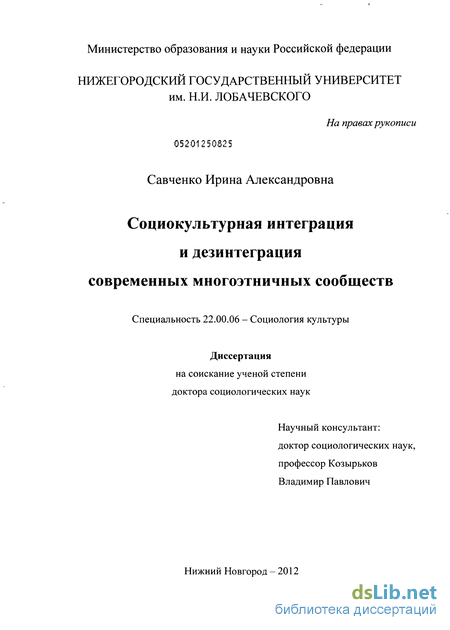 Министерство образования и науки Российской федерации

НИЖЕГОРОДСКИЙ ГОСУДАРСТВЕННЫЙ УНИВЕРСИТЕТ им. Н.И. ЛОБАЧЕВСКОГО

На правах рукописи

05201250825

Савченко Ирина Александровна

Социокультурная интеграция
и дезинтеграция
современных многоэтничных сообществ

Специальность 22.00.06 – Социология культуры

Диссертация
на соискание ученой степени
доктора социологических наук

Научный консультант:
доктор социологических наук,
профессор Козырьков
Владимир Павлович

Нижний Новгород – 2012

dsLib.net
библиотека диссертаций